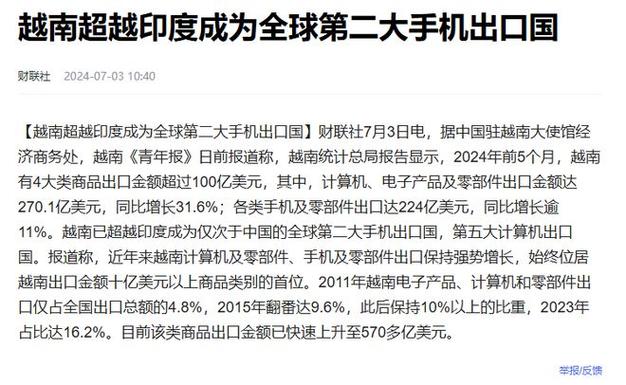 越南超越印度成为全球第二大手机出口国

财联社 2024-07-03 10:40

【越南超越印度成为全球第二大手机出口国】财联社7月3日电，据中国驻越南大使馆经济商务处，越南《青年报》日前报道称，越南统计总局报告显示，2024年前5个月，越南有4大类商品出口金额超过100亿美元，其中，计算机、电子产品及零部件出口金额达270.1亿美元，同比增长31.6%；各类手机及零部件出口达224亿美元，同比增长逾11%。越南已超越印度成为仅次于中国的全球第二大手机出口国，第五大计算机出口国。报道称，近年来越南计算机及零部件、手机及零部件出口保持强势增长，始终位居越南出口金额十亿美元以上商品类别的首位。2011年越南电子产品、计算机和零部件出口仅占全国出口总额的4.8%，2015年翻番达9.6%，此后保持10%以上的比重，2023年占比达16.2%。目前该类商品出口金额已快速上升至570多亿美元。

举报/反馈